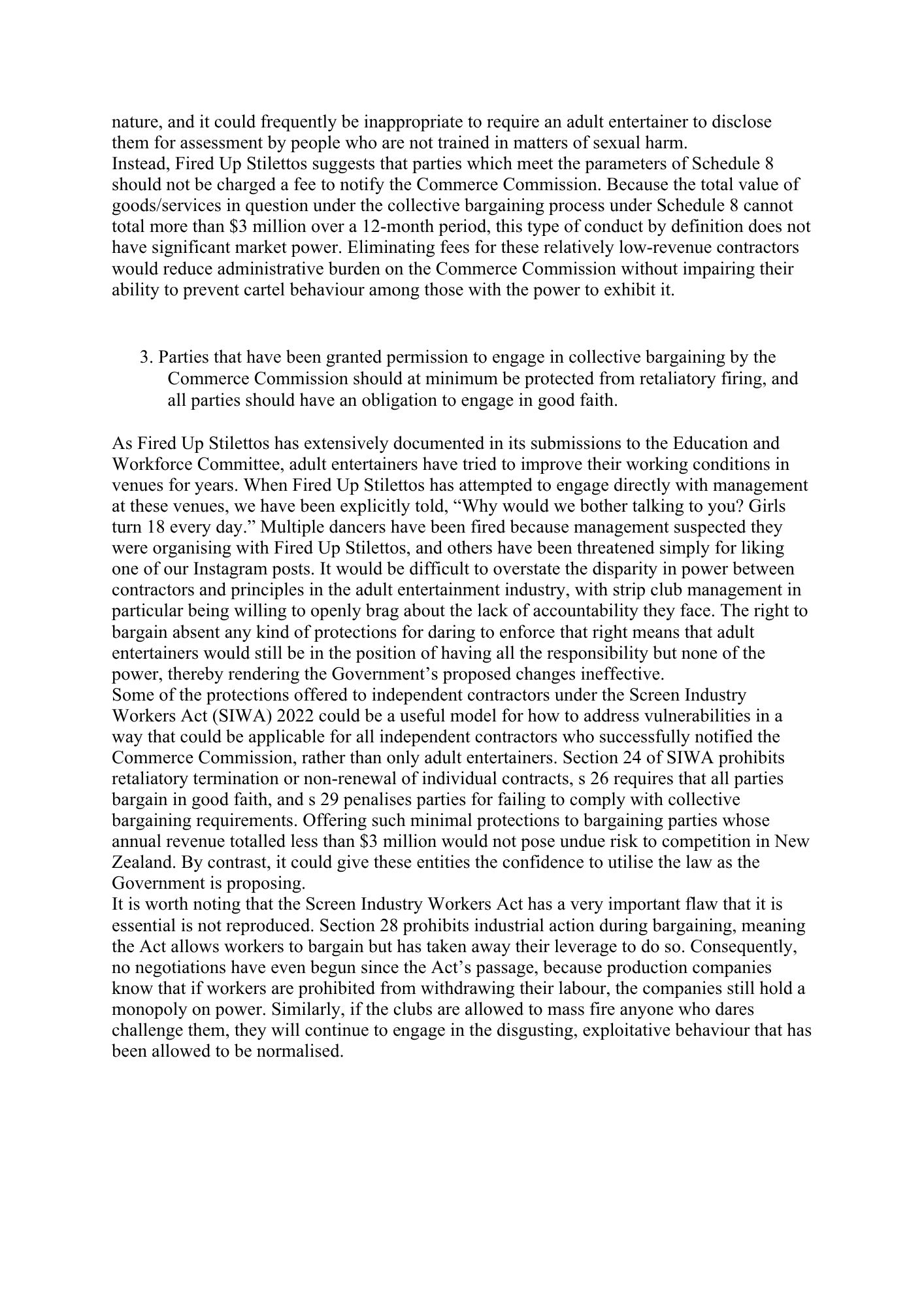 nature, and it could frequently be inappropriate to require an adult entertainer to disclose them for assessment by people who are not trained in matters of sexual harm.
Instead, Fired Up Stilettos suggests that parties which meet the parameters of Schedule 8 should not be charged a fee to notify the Commerce Commission. Because the total value of goods/services in question under the collective bargaining process under Schedule 8 cannot total more than \$3 million over a 12-month period, this type of conduct by definition does not have significant market power. Eliminating fees for these relatively low-revenue contractors would reduce administrative burden on the Commerce Commission without impairing their ability to prevent cartel behaviour among those with the power to exhibit it.

3. Parties that have been granted permission to engage in collective bargaining by the Commerce Commission should at minimum be protected from retaliatory firing, and all parties should have an obligation to engage in good faith.

As Fired Up Stilettos has extensively documented in its submissions to the Education and Workforce Committee, adult entertainers have tried to improve their working conditions in venues for years. When Fired Up Stilettos has attempted to engage directly with management at these venues, we have been explicitly told, “Why would we bother talking to you? Girls turn 18 every day.” Multiple dancers have been fired because management suspected they were organising with Fired Up Stilettos, and others have been threatened simply for liking one of our Instagram posts. It would be difficult to overstate the disparity in power between contractors and principles in the adult entertainment industry, with strip club management in particular being willing to openly brag about the lack of accountability they face. The right to bargain absent any kind of protections for daring to enforce that right means that adult entertainers would still be in the position of having all the responsibility but none of the power, thereby rendering the Government’s proposed changes ineffective.
Some of the protections offered to independent contractors under the Screen Industry Workers Act (SIWA) 2022 could be a useful model for how to address vulnerabilities in a way that could be applicable for all independent contractors who successfully notified the Commerce Commission, rather than only adult entertainers. Section 24 of SIWA prohibits retaliatory termination or non-renewal of individual contracts, s 26 requires that all parties bargain in good faith, and s 29 penalises parties for failing to comply with collective bargaining requirements. Offering such minimal protections to bargaining parties whose annual revenue totalled less than \$3 million would not pose undue risk to competition in New Zealand. By contrast, it could give these entities the confidence to utilise the law as the Government is proposing.
It is worth noting that the Screen Industry Workers Act has a very important flaw that it is essential is not reproduced. Section 28 prohibits industrial action during bargaining, meaning the Act allows workers to bargain but has taken away their leverage to do so. Consequently, no negotiations have even begun since the Act’s passage, because production companies know that if workers are prohibited from withdrawing their labour, the companies still hold a monopoly on power. Similarly, if the clubs are allowed to mass fire anyone who dares challenge them, they will continue to engage in the disgusting, exploitative behaviour that has been allowed to be normalised.